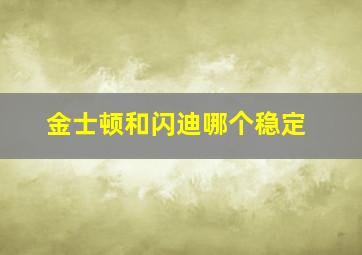 金士顿和闪迪哪个稳定